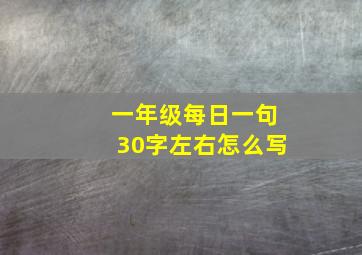 一年级每日一句
30字左右怎么写